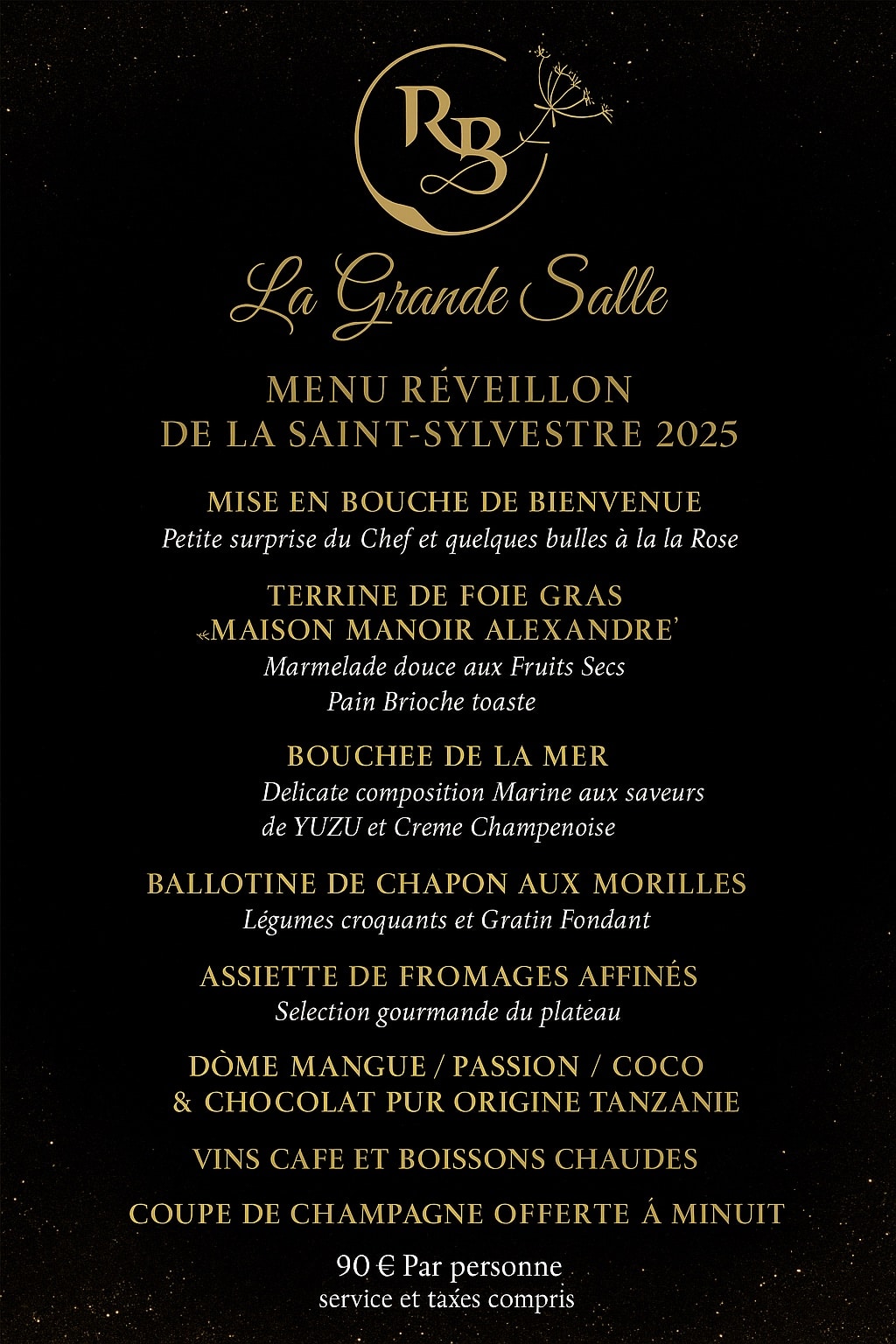 RB

La Grande Salle

MENU RÉVEILLON
DE LA SAINT-SYLVESTRE 2025

MISE EN BOUCHE DE BIENVENUE
Petite surprise du Chef et quelques bulles à la la Rose

TERRINE DE FOIE GRAS
«MAISON MANOIR ALEXANDRE'
Marmelade douce aux Fruits Secs
Pain Brioche toaste

BOUCHEE DE LA MER
Delicate composition Marine aux saveurs
de YUZU et Creme Champenoise

BALLOTINE DE CHAPON AUX MORILLES
Légumes croquants et Gratin Fondant

ASSIETTE DE FROMAGES AFFINÉS
Selection gourmande du plateau

DÒME MANGUE / PASSION / COCO
& CHOCOLAT PUR ORIGINE TANZANIE

VINS CAFE ET BOISSONS CHAUDES

COUPE DE CHAMPAGNE OFFERTE Á MINUIT

90 € Par personne
service et taxes compris